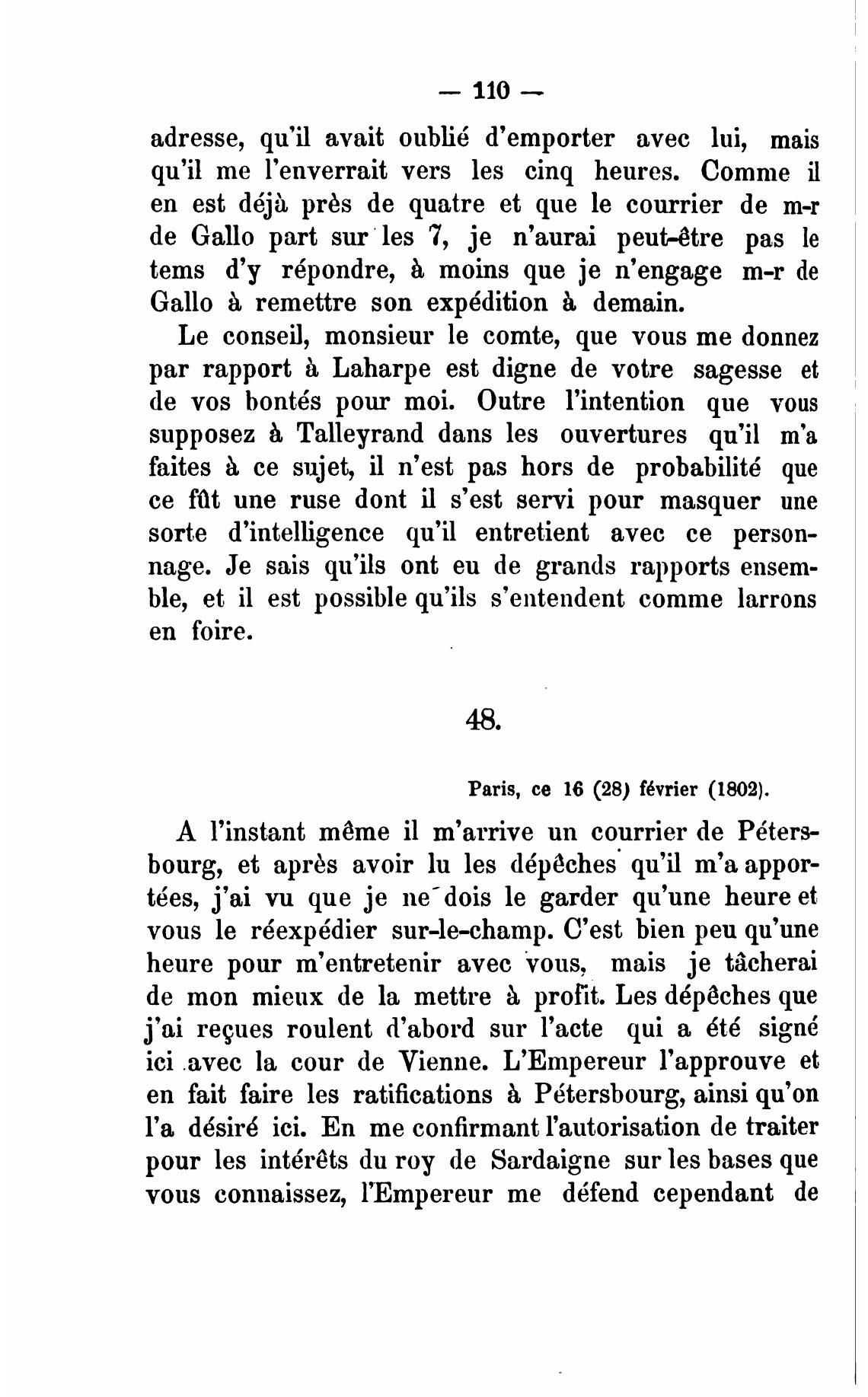 — 110 —

adresse, qu'il avait oublié d'emporter avec lui, mais qu'il me l'enverrait vers les cinq heures. Comme il en est déjà près de quatre et que le courrier de m-r de Gallo part sur les 7, je n'aurai peut-être pas le tems d'y répondre, à moins que je n'engage m-r de Gallo à remettre son expédition à demain.

Le conseil, monsieur le comte, que vous me donnez par rapport à Laharpe est digne de votre sagesse et de vos bontés pour moi. Outre l'intention que vous supposez à Talleyrand dans les ouvertures qu'il m'a faites à ce sujet, il n'est pas hors de probabilité que ce fût une ruse dont il s'est servi pour masquer une sorte d'intelligence qu'il entretient avec ce personnage. Je sais qu'ils ont eu de grands rapports ensemble, et il est possible qu'ils s'entendent comme larrons en foire.

48.

Paris, ce 16 (28) février (1802).

A l'instant même il m'arrive un courrier de Pétersbourg, et après avoir lu les dépêches qu'il m'a apportées, j'ai vu que je ne dois le garder qu'une heure et vous le réexpédier sur-le-champ. C'est bien peu qu'une heure pour m'entretenir avec vous, mais je tâcherai de mon mieux de la mettre à profit. Les dépêches que j'ai reçues roulent d'abord sur l'acte qui a été signé ici avec la cour de Vienne. L'Empereur l'approuve et en fait faire les ratifications à Pétersbourg, ainsi qu'on l'a désiré ici. En me confirmant l'autorisation de traiter pour les intérêts du roy de Sardaigne sur les bases que vous connaissez, l'Empereur me défend cependant de